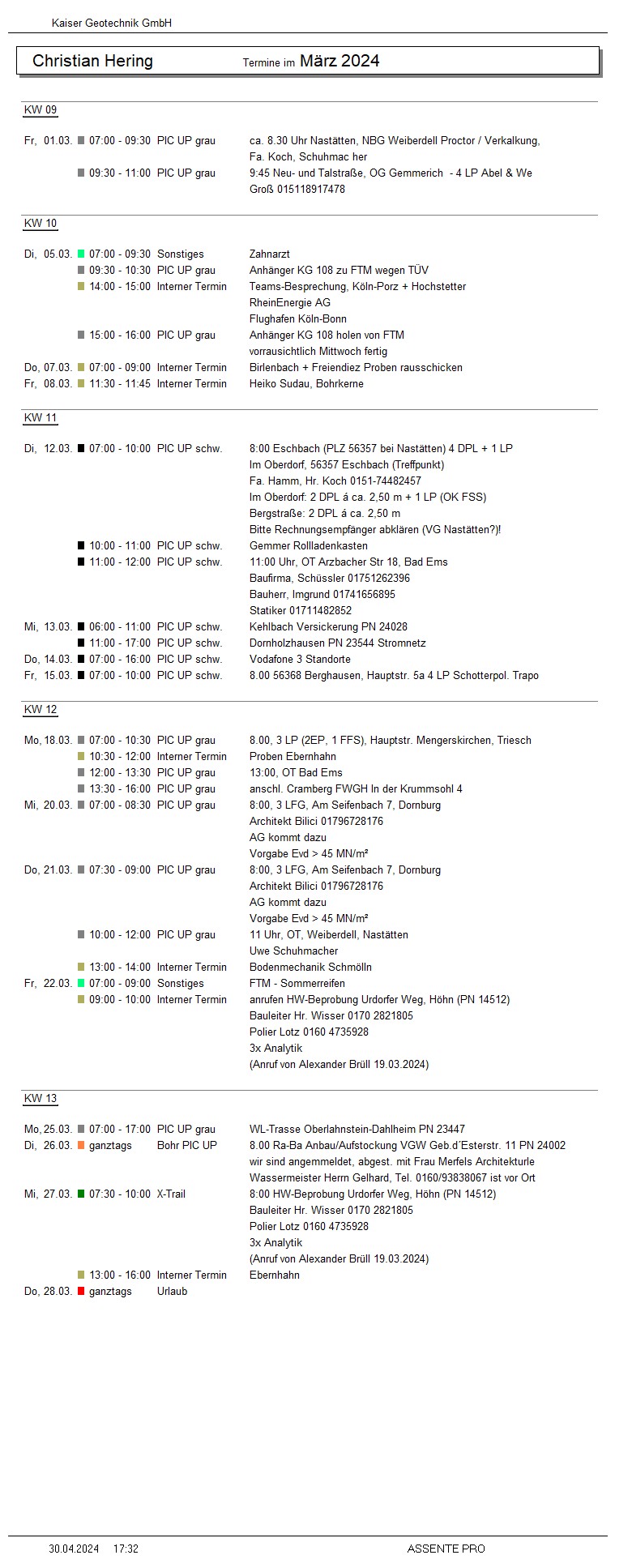 Kaiser Geotechnik GmbH

Christian Hering Termine im März 2024

KW 09

Fr, 01.03. 07:00 - 09:30 PIC UP grau ca. 8.30 Uhr Nastätten, NBG Weiberdell Proctor / Verkalkung, Fa. Koch, Schuhmac her
09:30 - 11:00 PIC UP grau 9:45 Neu- und Talstraße, OG Gemmerich - 4 LP Abel & We Groß 015118917478

KW 10

Di, 05.03. 07:00 - 09:30 Sonstiges Zahnarzt
09:30 - 10:30 PIC UP grau Anhänger KG 108 zu FTM wegen TÜV
14:00 - 15:00 Interner Termin Teams-Besprechung, Köln-Porz + Hochstetter RheinEnergie AG Flughafen Köln-Bonn
15:00 - 16:00 PIC UP grau Anhänger KG 108 holen von FTM vorrausichtlich Mittwoch fertig
Do, 07.03. 07:00 - 09:00 Interner Termin Birlenbach + Freiendiez Proben rausschicken
Fr, 08.03. 11:30 - 11:45 Interner Termin Heiko Sudau, Bohrkerne

KW 11

Di, 12.03. 07:00 - 10:00 PIC UP schw. 8:00 Eschbach (PLZ 56357 bei Nastätten) 4 DPL + 1 LP Im Oberdorf, 56357 Eschbach (Treffpunkt) Fa. Hamm, Hr. Koch 0151-74482457 Im Oberdorf: 2 DPL á ca. 2,50 m + 1 LP (OK FSS) Bergstraße: 2 DPL á ca. 2,50 m Bitte Rechnungsempfänger abklären (VG Nastätten?)!
10:00 - 11:00 PIC UP schw. Gemmer Rollladenkasten
11:00 - 12:00 PIC UP schw. 11:00 Uhr, OT Arzbacher Str 18, Bad Ems Baufirma, Schüssler 01751262396 Bauherr, Imgrund 01741656895 Statiker 01711482852
Mi, 13.03. 06:00 - 11:00 PIC UP schw. Kehlbach Versickerung PN 24028
11:00 - 17:00 PIC UP schw. Dornholzhausen PN 23544 Stromnetz
Do, 14.03. 07:00 - 16:00 PIC UP schw. Vodafone 3 Standorte
Fr, 15.03. 07:00 - 10:00 PIC UP schw. 8.00 56368 Berghausen, Hauptstr. 5a 4 LP Schotterpol. Trapo

KW 12

Mo, 18.03. 07:00 - 10:30 PIC UP grau 8.00, 3 LP (2EP, 1 FFS), Hauptstr. Mengerskirchen, Triesch
10:30 - 12:00 Interner Termin Proben Ebernhahn
12:00 - 13:30 PIC UP grau 13:00, OT Bad Ems
13:30 - 16:00 PIC UP grau anschl. Cramberg FWGH In der Krummsohl 4
Mi, 20.03. 07:00 - 08:30 PIC UP grau 8:00, 3 LFG, Am Seifenbach 7, Dornburg Architekt Bilici 01796728176 AG kommt dazu Vorgabe Evd > 45 MN/m²
Do, 21.03. 07:30 - 09:00 PIC UP grau 8:00, 3 LFG, Am Seifenbach 7, Dornburg Architekt Bilici 01796728176 AG kommt dazu Vorgabe Evd > 45 MN/m²
10:00 - 12:00 PIC UP grau 11 Uhr, OT, Weiberdell, Nastätten Uwe Schuhmacher
13:00 - 14:00 Interner Termin Bodenmechanik Schmölln
Fr, 22.03. 07:00 - 09:00 Sonstiges FTM - Sommerreifen
09:00 - 10:00 Interner Termin anrufen HW-Beprobung Urdorfer Weg, Höhn (PN 14512) Bauleiter Hr. Wisser 0170 2821805 Polier Lotz 0160 4735928 3x Analytik (Anruf von Alexander Brüll 19.03.2024)

KW 13

Mo, 25.03. 07:00 - 17:00 PIC UP grau WL-Trasse Oberlahnstein-Dahlheim PN 23447
Di, 26.03. ganztags Bohr PIC UP 8.00 Ra-Ba Anbau/Aufstockung VGW Geb.d´Esterstr. 11 PN 24002 wir sind angemmeldet, abgest. mit Frau Merfels Architekturle Wassermeister Herrn Gelhard, Tel. 0160/93838067 ist vor Ort
Mi, 27.03. 07:30 - 10:00 X-Trail 8:00 HW-Beprobung Urdorfer Weg, Höhn (PN 14512) Bauleiter Hr. Wisser 0170 2821805 Polier Lotz 0160 4735928 3x Analytik (Anruf von Alexander Brüll 19.03.2024)
13:00 - 16:00 Interner Termin Ebernhahn
Do, 28.03. ganztags Urlaub

30.04.2024 17:32 ASSENTE PRO